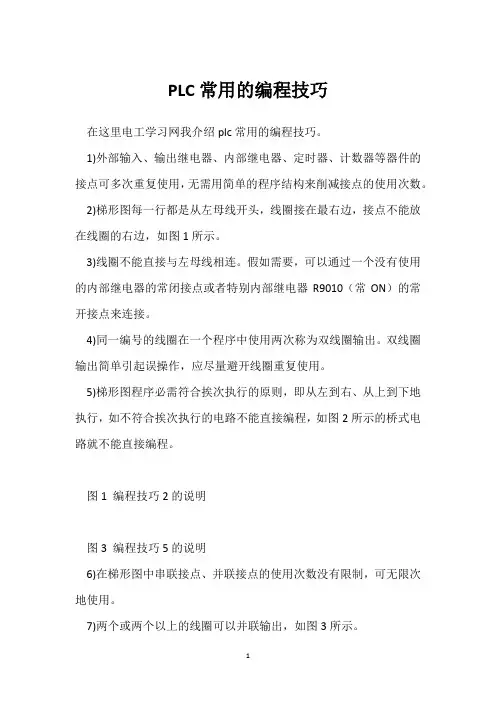 PLC 常用的编程技巧

在这里电工学习网我介绍 plc 常用的编程技巧。

1)外部输入、输出继电器、内部继电器、定时器、计数器等器件的接点可多次重复使用，无需用简单的程序结构来削减接点的使用次数。

2)梯形图每一行都是从左母线开头，线圈接在最右边，接点不能放在线圈的右边，如图 1 所示。

3)线圈不能直接与左母线相连。假如需要，可以通过一个没有使用的内部继电器的常闭接点或者特别内部继电器 R9010（常 ON）的常开接点来连接。

4)同一编号的线圈在一个程序中使用两次称为双线圈输出。双线圈输出简单引起误操作，应尽量避开线圈重复使用。

5)梯形图程序必需符合挨次执行的原则，即从左到右、从上到下地执行，如不符合挨次执行的电路不能直接编程，如图 2 所示的桥式电路就不能直接编程。

图 1 编程技巧 2 的说明

图 3 编程技巧 5 的说明

6)在梯形图中串联接点、并联接点的使用次数没有限制，可无限次地使用。

7)两个或两个以上的线圈可以并联输出，如图 3 所示。

1